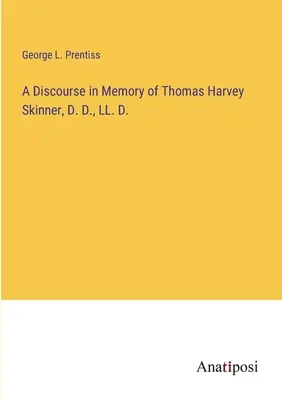 George L. Prentiss

A Discourse in Memory of Thomas Harvey Skinner, D. D., LL. D.

Anatiposi